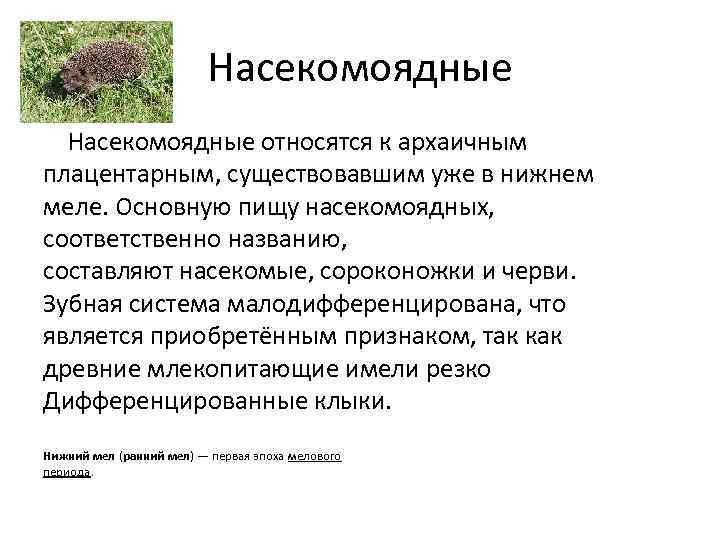 Насекомоядные

Насекомоядные относятся к архаичным плацентарным, существовавшим уже в нижнем меле. Основную пищу насекомоядных, соответственно названию, составляют насекомые, сороконожки и черви. Зубная система малодифференцирована, что является приобретённым признаком, так как древние млекопитающие имели резко Дифференцированные клыки.

Нижний мел (ранний мел) — первая эпоха мелового периода.